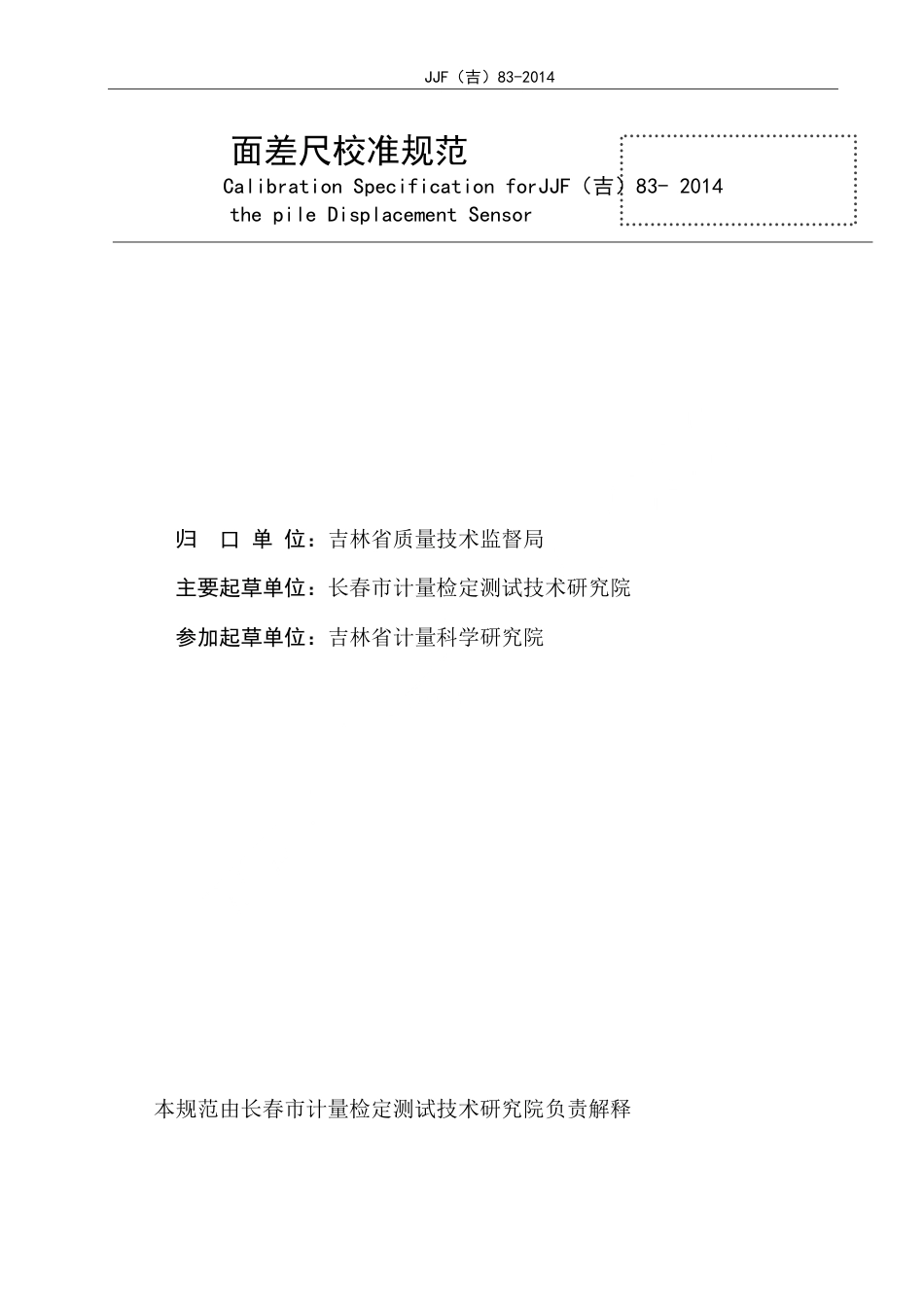 JJF（吉）83-2014

面差尺校准规范

Calibration Specification forJJF（吉）83- 2014
the pile Displacement Sensor

归 口 单 位：吉林省质量技术监督局

主要起草单位：长春市计量检定测试技术研究院

参加起草单位：吉林省计量科学研究院

本规范由长春市计量检定测试技术研究院负责解释